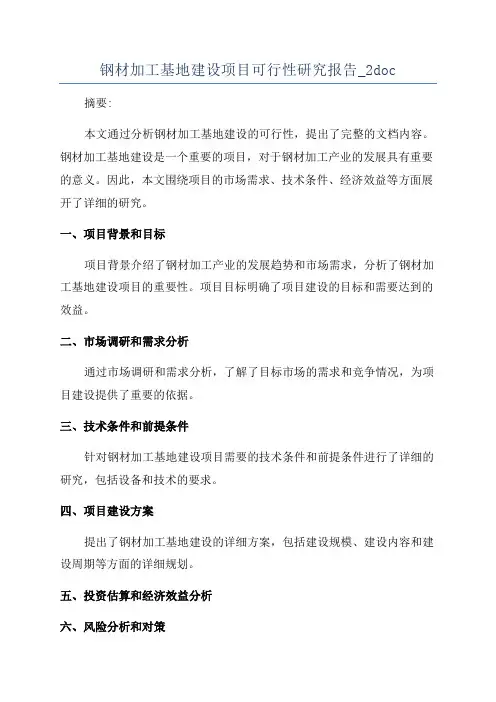 钢材加工基地建设项目可行性研究报告_2doc

摘要:

本文通过分析钢材加工基地建设的可行性，提出了完整的文档内容。钢材加工基地建设是一个重要的项目，对于钢材加工产业的发展具有重要的意义。因此，本文围绕项目的市场需求、技术条件、经济效益等方面展开了详细的研究。

一、项目背景和目标

项目背景介绍了钢材加工产业的发展趋势和市场需求，分析了钢材加工基地建设项目的重要性。项目目标明确了项目建设的目标和需要达到的效益。

二、市场调研和需求分析

通过市场调研和需求分析，了解了目标市场的需求和竞争情况，为项目建设提供了重要的依据。

三、技术条件和前提条件

针对钢材加工基地建设项目需要的技术条件和前提条件进行了详细的研究，包括设备和技术的要求。

四、项目建设方案

提出了钢材加工基地建设的详细方案，包括建设规模、建设内容和建设周期等方面的详细规划。

五、投资估算和经济效益分析

六、风险分析和对策